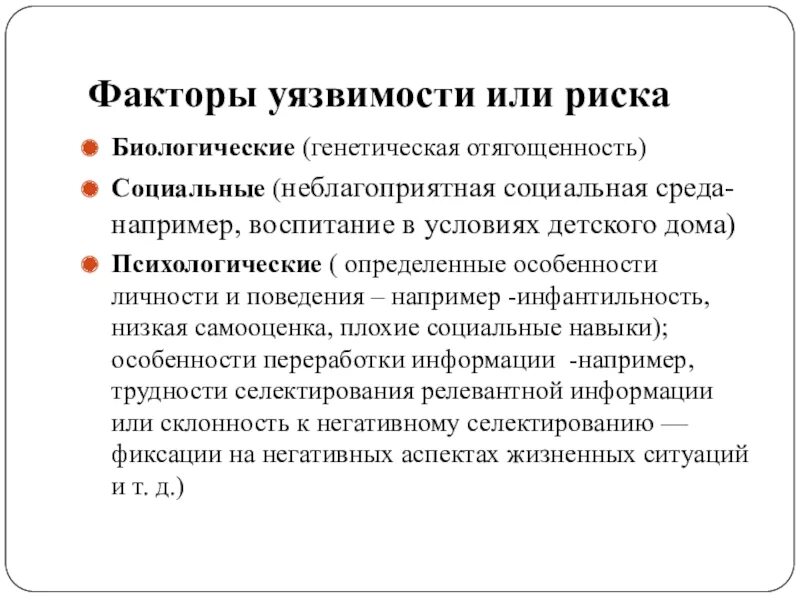 Факторы уязвимости или риска

Биологические (генетическая отягощенность)

Социальные (неблагоприятная социальная среда- например, воспитание в условиях детского дома)

Психологические ( определенные особенности личности и поведения – например -инфантильность, низкая самооценка, плохие социальные навыки); особенности переработки информации -например, трудности селектирования релевантной информации или склонность к негативному селектированию — фиксации на негативных аспектах жизненных ситуаций и т. д.)